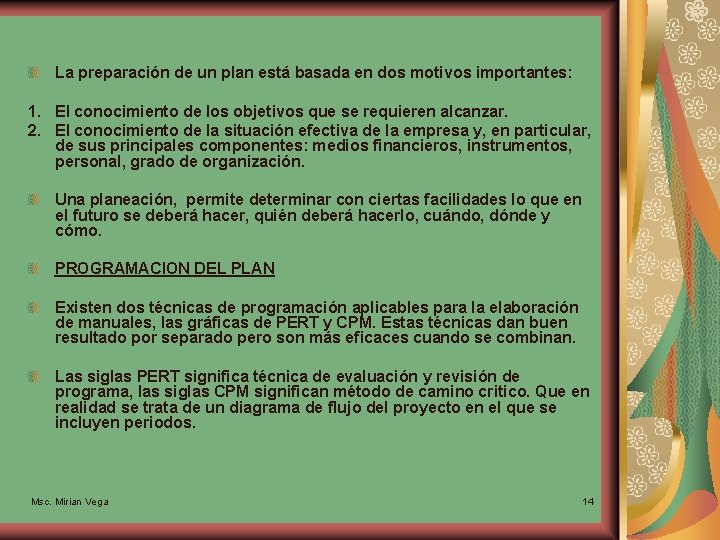 • La preparación de un plan está basada en dos motivos importantes:

1. El conocimiento de los objetivos que se requieren alcanzar.
2. El conocimiento de la situación efectiva de la empresa y, en particular, de sus principales componentes: medios financieros, instrumentos, personal, grado de organización.

• Una planeación, permite determinar con ciertas facilidades lo que en el futuro se deberá hacer, quién deberá hacerlo, cuándo, dónde y cómo.

• PROGRAMACION DEL PLAN

• Existen dos técnicas de programación aplicables para la elaboración de manuales, las gráficas de PERT y CPM. Estas técnicas dan buen resultado por separado pero son más eficaces cuando se combinan.

• Las siglas PERT significa técnica de evaluación y revisión de programa, las siglas CPM significan método de camino critico. Que en realidad se trata de un diagrama de flujo del proyecto en el que se incluyen periodos.

Msc. Mirian Vega

14